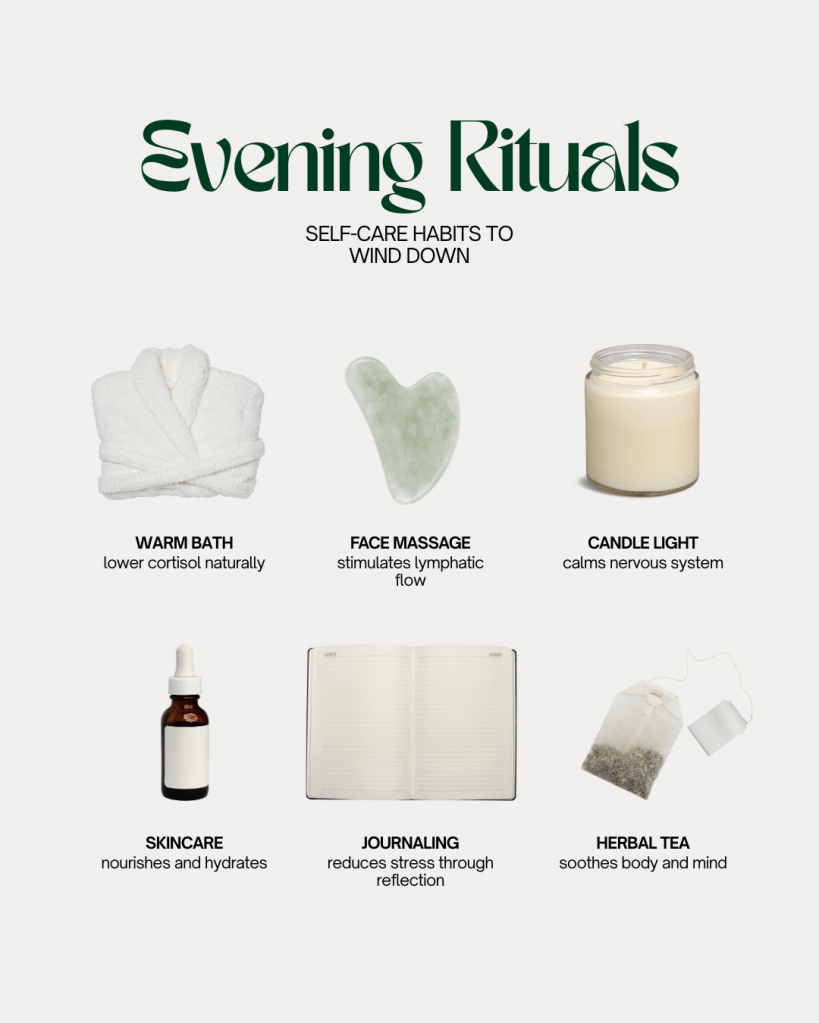 Evening Rituals

SELF-CARE HABITS TO WIND DOWN

WARM BATH
lower cortisol naturally

FACE MASSAGE
stimulates lymphatic flow

CANDLE LIGHT
calms nervous system

SKINCARE
nourishes and hydrates

JOURNALING
reduces stress through reflection

HERBAL TEA
soothes body and mind